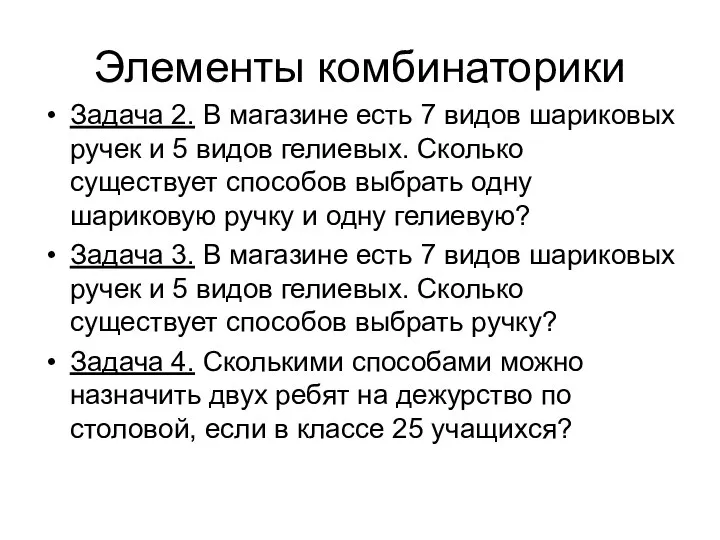 Элементы комбинаторики

• Задача 2. В магазине есть 7 видов шариковых ручек и 5 видов гелиевых. Сколько существует способов выбрать одну шариковую ручку и одну гелиевую?

• Задача 3. В магазине есть 7 видов шариковых ручек и 5 видов гелиевых. Сколько существует способов выбрать ручку?

• Задача 4. Сколькими способами можно назначить двух ребят на дежурство по столовой, если в классе 25 учащихся?